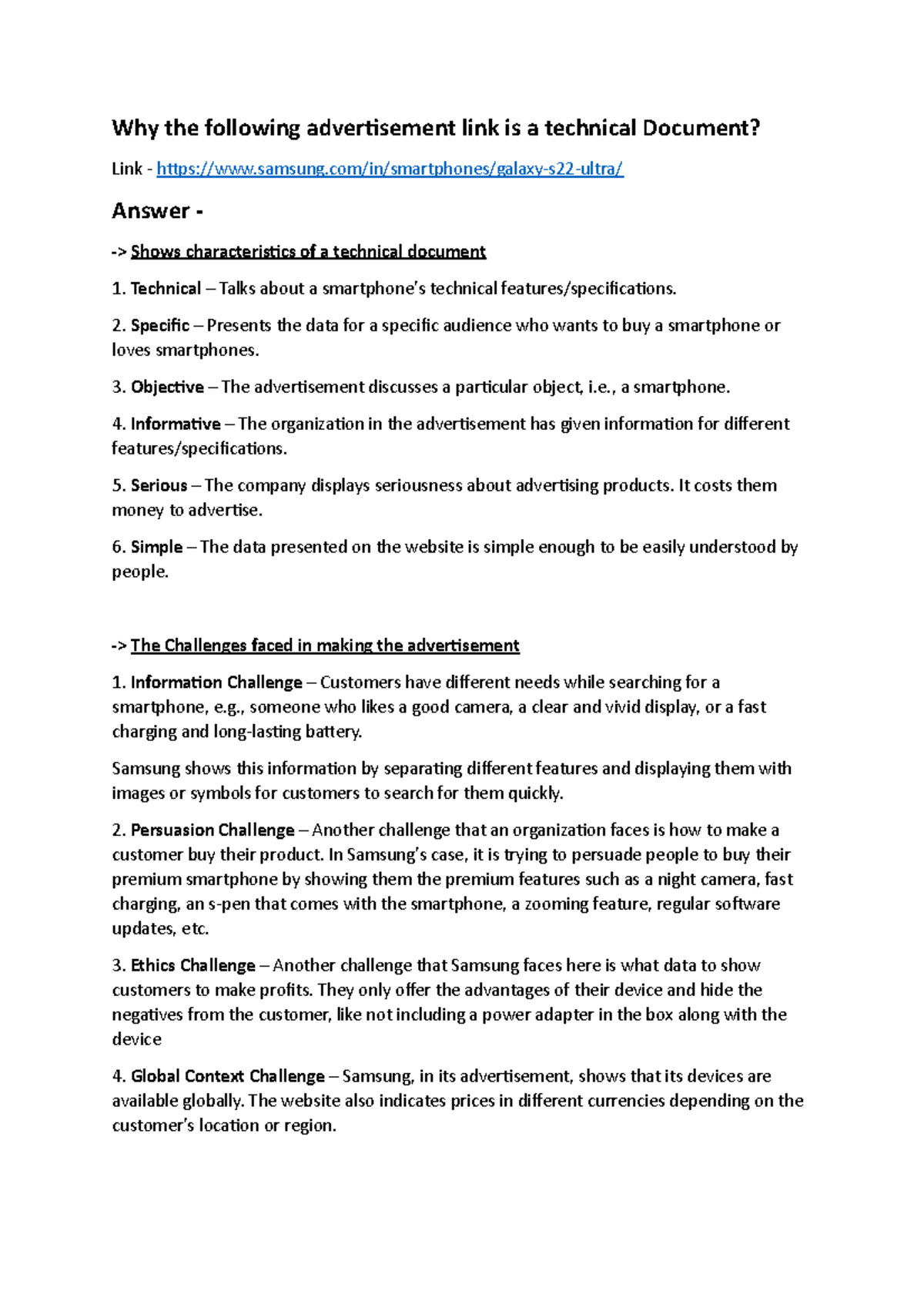 Why the following advertisement link is a technical Document?

Link - https://www.samsung.com/in/smartphones/galaxy-s22-ultra/

Answer -

-> Shows characteristics of a technical document

1. Technical – Talks about a smartphone's technical features/specifications.

2. Specific – Presents the data for a specific audience who wants to buy a smartphone or loves smartphones.

3. Objective – The advertisement discusses a particular object, i.e., a smartphone.

4. Informative – The organization in the advertisement has given information for different features/specifications.

5. Serious – The company displays seriousness about advertising products. It costs them money to advertise.

6. Simple – The data presented on the website is simple enough to be easily understood by people.

-> The Challenges faced in making the advertisement

1. Information Challenge – Customers have different needs while searching for a smartphone, e.g., someone who likes a good camera, a clear and vivid display, or a fast charging and long-lasting battery.

Samsung shows this information by separating different features and displaying them with images or symbols for customers to search for them quickly.

2. Persuasion Challenge – Another challenge that an organization faces is how to make a customer buy their product. In Samsung's case, it is trying to persuade people to buy their premium smartphone by showing them the premium features such as a night camera, fast charging, an s-pen that comes with the smartphone, a zooming feature, regular software updates, etc.

3. Ethics Challenge – Another challenge that Samsung faces here is what data to show customers to make profits. They only offer the advantages of their device and hide the negatives from the customer, like not including a power adapter in the box along with the device

4. Global Context Challenge – Samsung, in its advertisement, shows that its devices are available globally. The website also indicates prices in different currencies depending on the customer's location or region.